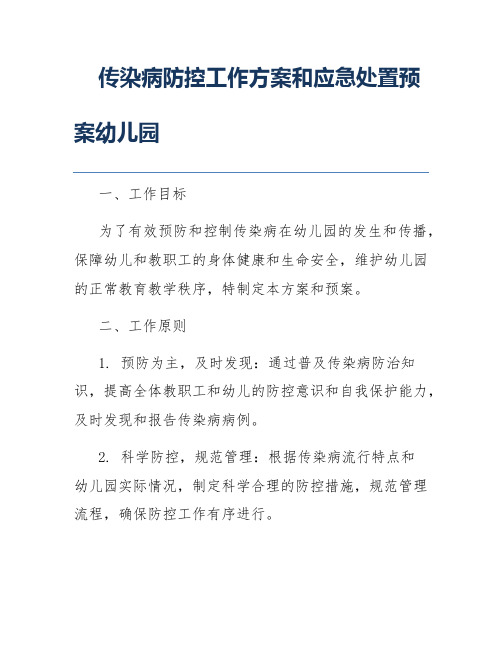 传染病防控工作方案和应急处置预案幼儿园

一、工作目标

为了有效预防和控制传染病在幼儿园的发生和传播，保障幼儿和教职工的身体健康和生命安全，维护幼儿园的正常教育教学秩序，特制定本方案和预案。

二、工作原则

1. 预防为主，及时发现：通过普及传染病防治知识，提高全体教职工和幼儿的防控意识和自我保护能力，及时发现和报告传染病病例。

2. 科学防控，规范管理：根据传染病流行特点和幼儿园实际情况，制定科学合理的防控措施，规范管理流程，确保防控工作有序进行。